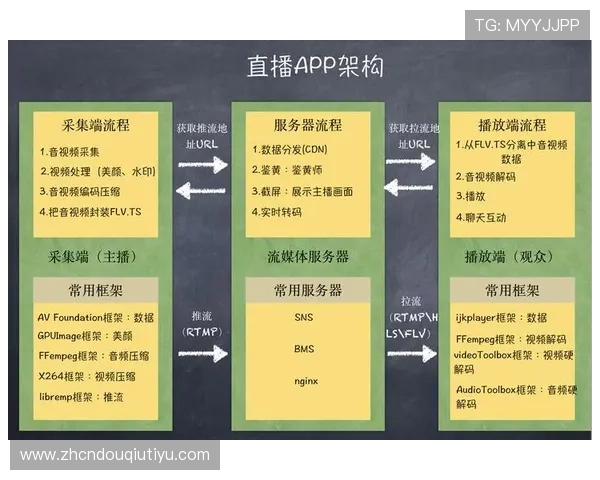 TG: MYYJJPP

直播APP架构

采集端流程
1.音视频采集
2.视频处理（美颜、水印）
3.音视频编码压缩
4.把音视频封装FLV.TS

采集端（主播）

常用框架
AV Foundation框架：数据
GPUImage框架：美颜
FFempeg框架：音频压缩
X264框架：视频压缩
libremp框架：推流

获取推流地址URL

推流（RTMP）

服务器流程
1.数据分发(CDN)
2.鉴黄：鉴黄师
3.截屏：展示主播画面
4.实时转码

流媒体服务器

常用服务器
SNS
BMS
nginx

获取拉流地址URL

拉流（RTMP\HLS\FLV）

播放端流程
1.从FLV.TS分离中音视频数据
2.音视频解码
3.播放
4.聊天互动

播放端（观众）

常用框架
ijkplayer框架：数据
FFempeg框架：视频解码
videoToolbox框架：视频硬解码
AudioToolbox框架：音频硬解码

www.zhcndouqiutiyu.com